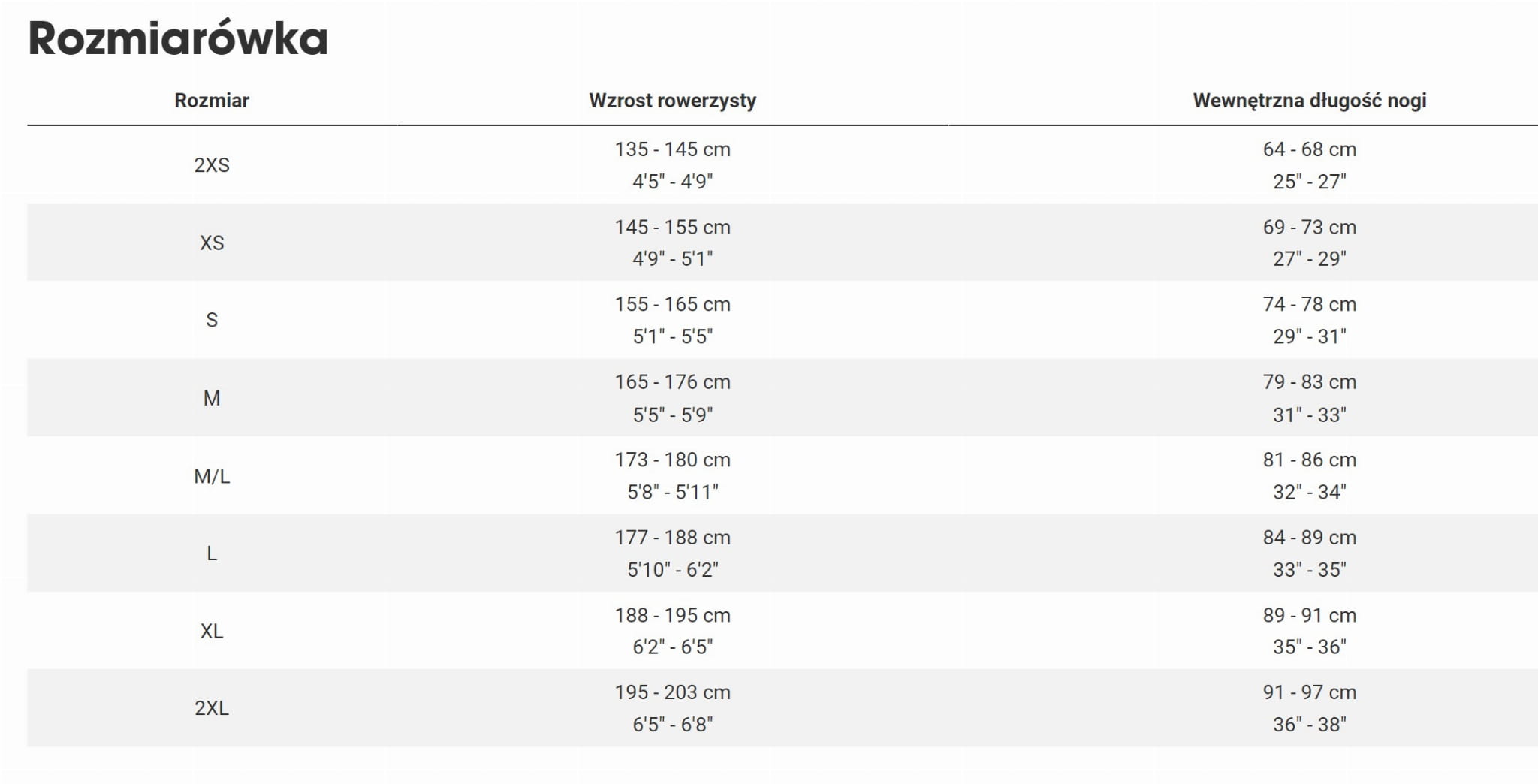 Rozmiarówka

| Rozmiar | Wzrost rowerzysty | Wewnętrzna długość nogi |
|---|---|---|
| 2XS | 135 - 145 cm 4'5" - 4'9" | 64 - 68 cm 25" - 27" |
| XS | 145 - 155 cm 4'9" - 5'1" | 69 - 73 cm 27" - 29" |
| S | 155 - 165 cm 5'1" - 5'5" | 74 - 78 cm 29" - 31" |
| M | 165 - 176 cm 5'5" - 5'9" | 79 - 83 cm 31" - 33" |
| M/L | 173 - 180 cm 5'8" - 5'11" | 81 - 86 cm 32" - 34" |
| L | 177 - 188 cm 5'10" - 6'2" | 84 - 89 cm 33" - 35" |
| XL | 188 - 195 cm 6'2" - 6'5" | 89 - 91 cm 35" - 36" |
| 2XL | 195 - 203 cm 6'5" - 6'8" | 91 - 97 cm 36" - 38" |